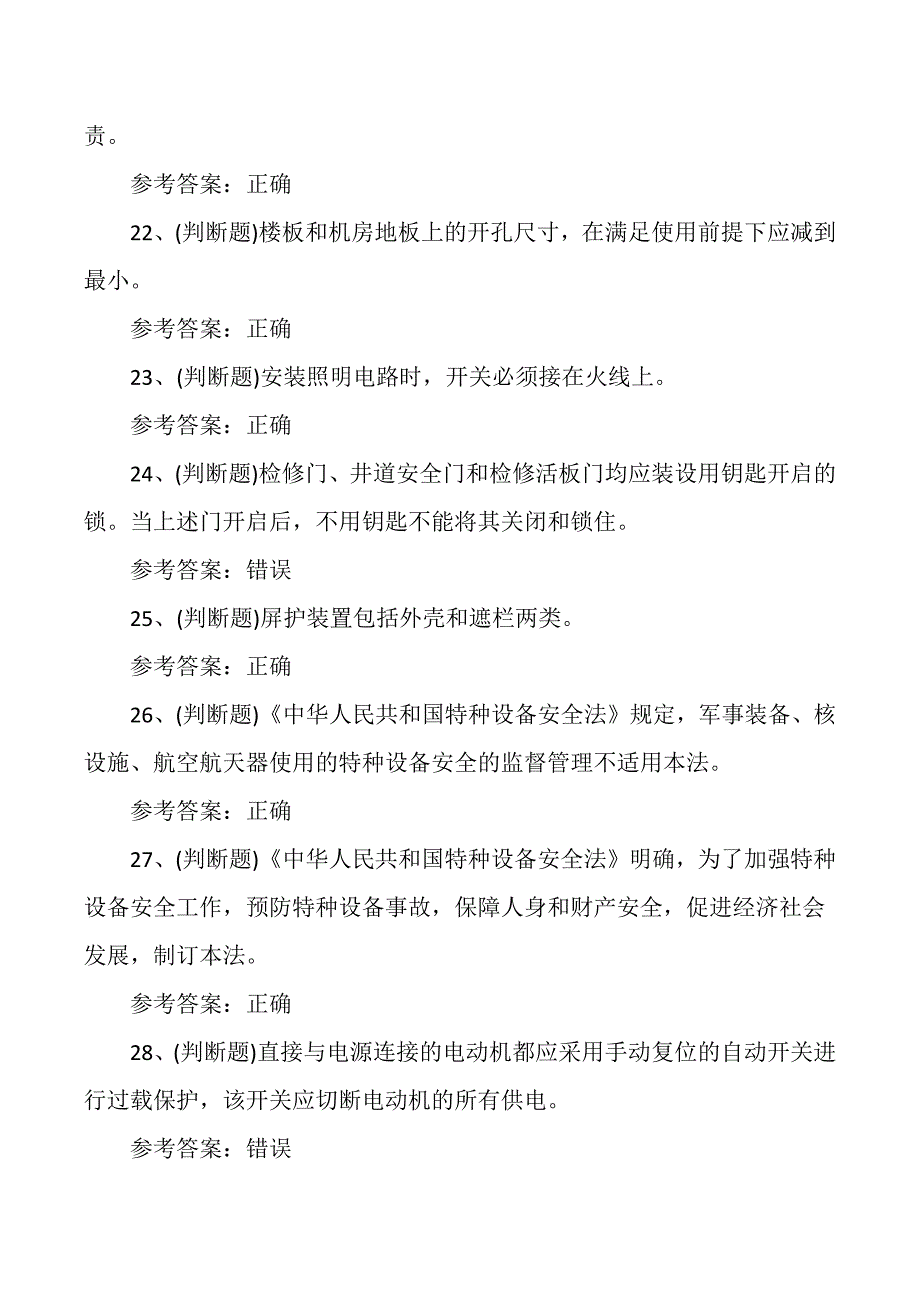 责。

参考答案：正确

22、(判断题)楼板和机房地板上的开孔尺寸，在满足使用前提下应减到最小。

参考答案：正确

23、(判断题)安装照明电路时，开关必须接在火线上。

参考答案：正确

24、(判断题)检修门、井道安全门和检修活板门均应装设用钥匙开启的锁。当上述门开启后，不用钥匙不能将其关闭和锁住。

参考答案：错误

25、(判断题)屏护装置包括外壳和遮栏两类。

参考答案：正确

26、(判断题)《中华人民共和国特种设备安全法》规定，军事装备、核设施、航空航天器使用的特种设备安全的监督管理不适用本法。

参考答案：正确

27、(判断题)《中华人民共和国特种设备安全法》明确，为了加强特种设备安全工作，预防特种设备事故，保障人身和财产安全，促进经济社会发展，制订本法。

参考答案：正确

28、(判断题)直接与电源连接的电动机都应采用手动复位的自动开关进行过载保护，该开关应切断电动机的所有供电。

参考答案：错误